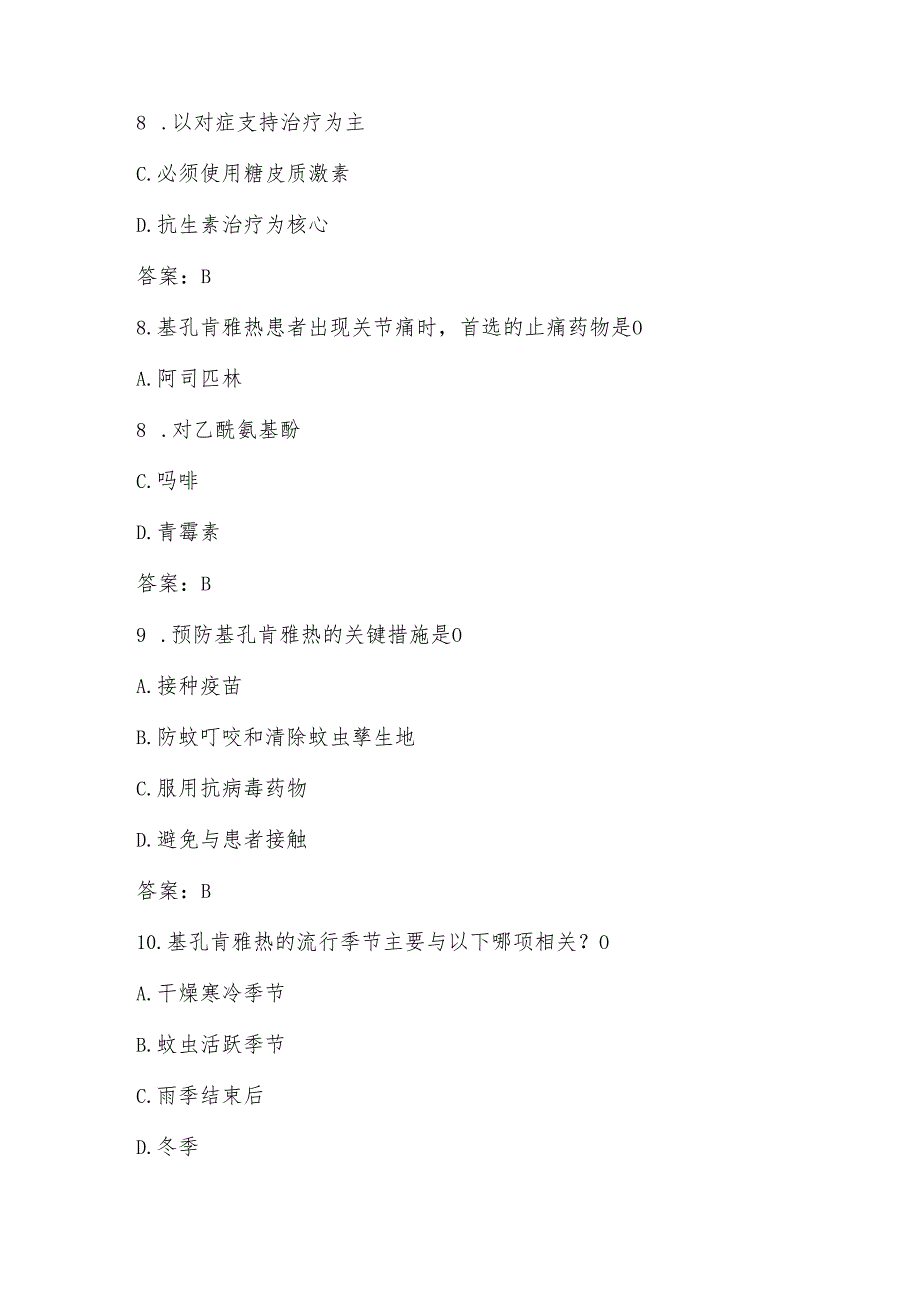 8 .以对症支持治疗为主

C.必须使用糖皮质激素

D.抗生素治疗为核心

答案：B

8.基孔肯雅热患者出现关节痛时，首选的止痛药物是0

A.阿司匹林

8 .对乙酰氨基酚

C.吗啡

D.青霉素

答案：B

9 .预防基孔肯雅热的关键措施是0

A.接种疫苗

B.防蚊叮咬和清除蚊虫孳生地

C.服用抗病毒药物

D.避免与患者接触

答案：B

10.基孔肯雅热的流行季节主要与以下哪项相关？0

A.干燥寒冷季节

B.蚊虫活跃季节

C.雨季结束后

D.冬季